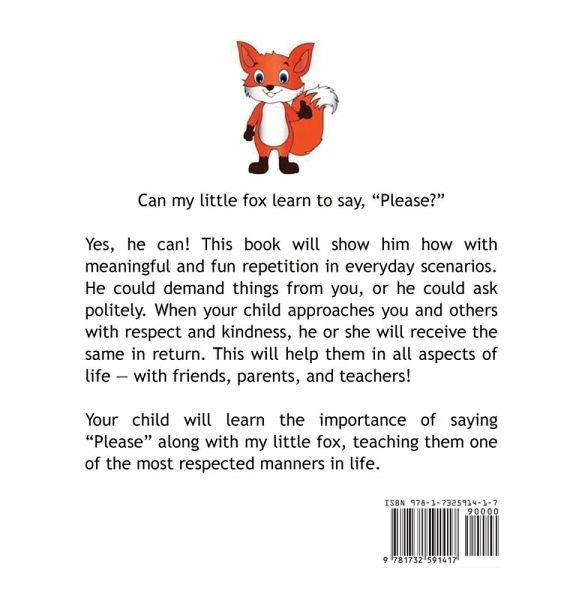 Can my little fox learn to say, "Please?"

Yes, he can! This book will show him how with meaningful and fun repetition in everyday scenarios. He could demand things from you, or he could ask politely. When your child approaches you and others with respect and kindness, he or she will receive the same in return. This will help them in all aspects of life — with friends, parents, and teachers!

Your child will learn the importance of saying "Please" along with my little fox, teaching them one of the most respected manners in life.

ISBN 978-1-7325914-1-7
90000
9 781732 591417